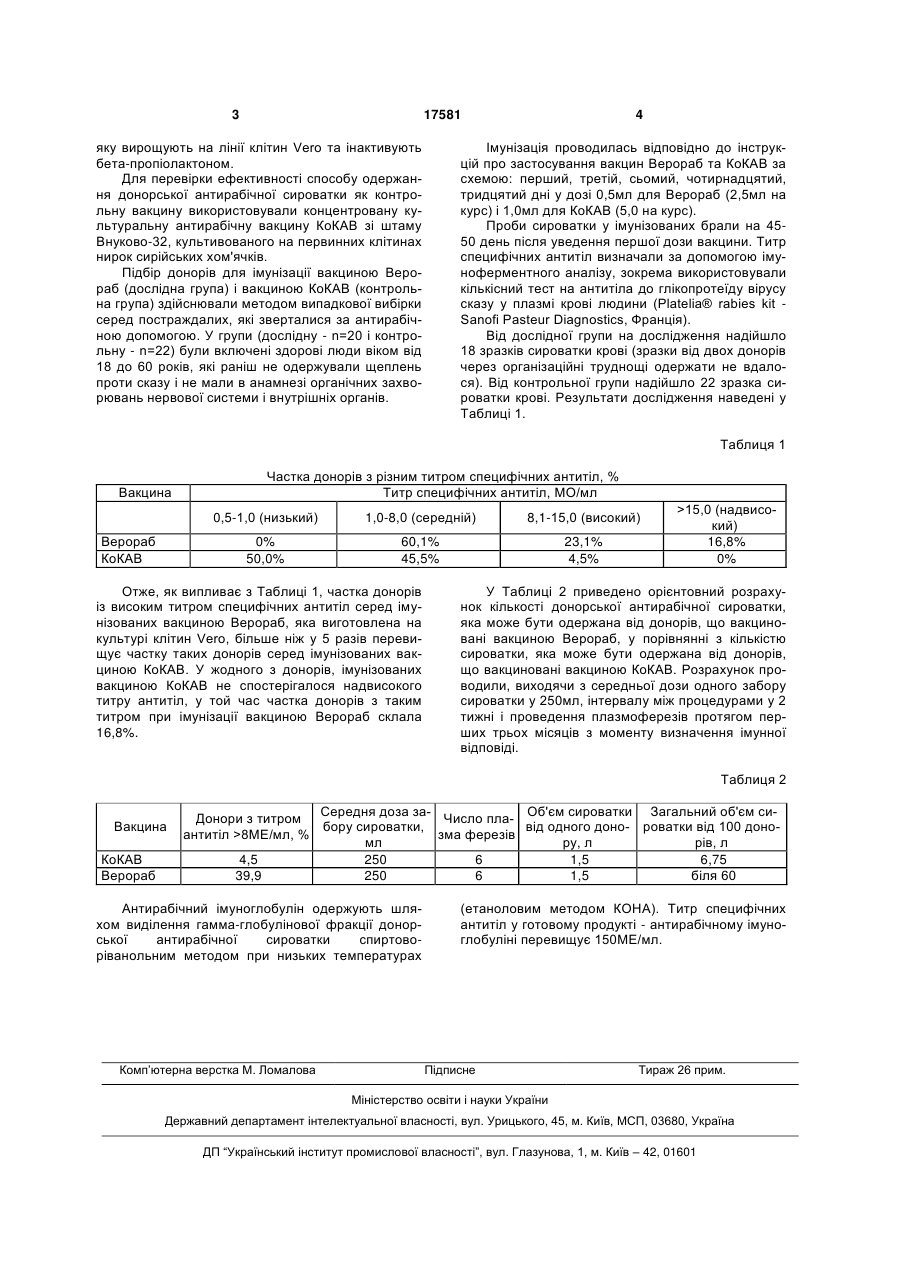 3 17581 4

яку вирощують на лінії клітин Vero та інактивують бета-пропіолактоном.

Для перевірки ефективності способу одержання донорської антирабічної сироватки як контрольну вакцину використовували концентровану культуральну антирабічну вакцину КоКАВ зі штаму Внуково-32, культивованого на первинних клітинах нирок сирійських хом'ячків.

Підбір донорів для імунізації вакциною Верораб (дослідна група) і вакциною КоКАВ (контрольна група) здійснювали методом випадкової вибірки серед постраждалих, які зверталися за антирабічною допомогою. У групи (дослідну - n=20 і контрольну - n=22) були включені здорові люди віком від 18 до 60 років, які раніш не одержували щеплень проти сказу і не мали в анамнезі органічних захворювань нервової системи і внутрішніх органів.

Імунізація проводилась відповідно до інструкцій про застосування вакцин Верораб та КоКАВ за схемою: перший, третій, сьомий, чотирнадцятий, тридцятий дні у дозі 0,5мл для Верораб (2,5мл на курс) і 1,0мл для КоКАВ (5,0 на курс).

Проби сироватки у імунізованих брали на 45-50 день після уведення першої дози вакцини. Титр специфічних антитіл визначали за допомогою імуноферментного аналізу, зокрема використовували кількісний тест на антитіла до глікопротеїду вірусу сказу у плазмі крові людини (Platelia® rabies kit - Sanofi Pasteur Diagnostics, Франція).

Від дослідної групи на дослідження надійшло 18 зразків сироватки крові (зразки від двох донорів через організаційні труднощі одержати не вдалося). Від контрольної групи надійшло 22 зразка сироватки крові. Результати дослідження наведені у Таблиці 1.

Таблиця 1

Частка донорів з різним титром специфічних антитіл, %

| Вакцина | Титр специфічних антитіл, МО/мл | | | |
|---|---|---|---|---|
| | 0,5-1,0 (низький) | 1,0-8,0 (середній) | 8,1-15,0 (високий) | >15,0 (надвисокий) |
| Верораб | 0% | 60,1% | 23,1% | 16,8% |
| КоКАВ | 50,0% | 45,5% | 4,5% | 0% |

Отже, як випливає з Таблиці 1, частка донорів із високим титром специфічних антитіл серед імунізованих вакциною Верораб, яка виготовлена на культурі клітин Vero, більше ніж у 5 разів перевищує частку таких донорів серед імунізованих вакциною КоКАВ. У жодного з донорів, імунізованих вакциною КоКАВ не спостерігалося надвисокого титру антитіл, у той час частка донорів з таким титром при імунізації вакциною Верораб склала 16,8%.

У Таблиці 2 приведено орієнтовний розрахунок кількості донорської антирабічної сироватки, яка може бути одержана від донорів, що вакциновані вакциною Верораб, у порівнянні з кількістю сироватки, яка може бути одержана від донорів, що вакциновані вакциною КоКАВ. Розрахунок проводили, виходячи з середньої дози одного забору сироватки у 250мл, інтервалу між процедурами у 2 тижні і проведення плазмоферезів протягом перших трьох місяців з моменту визначення імунної відповіді.

Таблиця 2

| Вакцина | Донори з титром антитіл >8МЕ/мл, % | Середня доза забору сироватки, мл | Число плазма ферезів | Об'єм сироватки від одного донору, л | Загальний об'єм сироватки від 100 донорів, л |
|---|---|---|---|---|---|
| КоКАВ | 4,5 | 250 | 6 | 1,5 | 6,75 |
| Верораб | 39,9 | 250 | 6 | 1,5 | біля 60 |

Антирабічний імуноглобулін одержують шляхом виділення гамма-глобулінової фракції донорської антирабічної сироватки спиртоворіванольним методом при низьких температурах (етаноловим методом КОНА). Титр специфічних антитіл у готовому продукті - антирабічному імуноглобуліні перевищує 150МЕ/мл.

Комп'ютерна верстка М. Ломалова Підписне Тираж 26 прим.

Міністерство освіти і науки України

Державний департамент інтелектуальної власності, вул. Урицького, 45, м. Київ, МСП, 03680, Україна

ДП "Український інститут промислової власності", вул. Глазунова, 1, м. Київ – 42, 01601